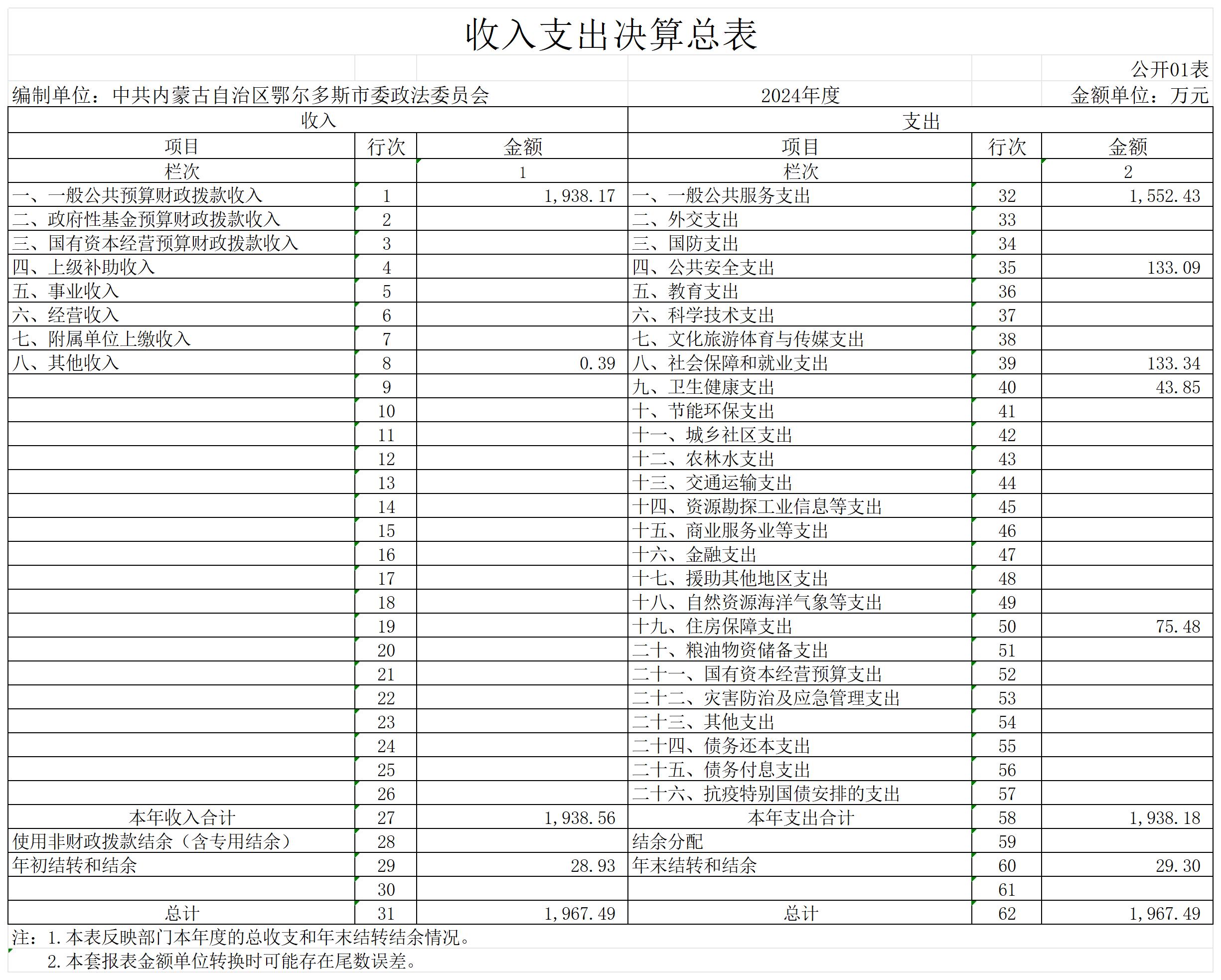 收入支出决算总表

公开01表

编制单位：中共内蒙古自治区鄂尔多斯市委政法委员会　2024年度　金额单位：万元

| 收入 | | | 支出 | | |
|---|---|---|---|---|---|
| 项目 | 行次 | 金额 | 项目 | 行次 | 金额 |
| 栏次 | | 1 | 栏次 | | 2 |
| 一、一般公共预算财政拨款收入 | 1 | 1,938.17 | 一、一般公共服务支出 | 32 | 1,552.43 |
| 二、政府性基金预算财政拨款收入 | 2 | | 二、外交支出 | 33 | |
| 三、国有资本经营预算财政拨款收入 | 3 | | 三、国防支出 | 34 | |
| 四、上级补助收入 | 4 | | 四、公共安全支出 | 35 | 133.09 |
| 五、事业收入 | 5 | | 五、教育支出 | 36 | |
| 六、经营收入 | 6 | | 六、科学技术支出 | 37 | |
| 七、附属单位上缴收入 | 7 | | 七、文化旅游体育与传媒支出 | 38 | |
| 八、其他收入 | 8 | 0.39 | 八、社会保障和就业支出 | 39 | 133.34 |
| | 9 | | 九、卫生健康支出 | 40 | 43.85 |
| | 10 | | 十、节能环保支出 | 41 | |
| | 11 | | 十一、城乡社区支出 | 42 | |
| | 12 | | 十二、农林水支出 | 43 | |
| | 13 | | 十三、交通运输支出 | 44 | |
| | 14 | | 十四、资源勘探工业信息等支出 | 45 | |
| | 15 | | 十五、商业服务业等支出 | 46 | |
| | 16 | | 十六、金融支出 | 47 | |
| | 17 | | 十七、援助其他地区支出 | 48 | |
| | 18 | | 十八、自然资源海洋气象等支出 | 49 | |
| | 19 | | 十九、住房保障支出 | 50 | 75.48 |
| | 20 | | 二十、粮油物资储备支出 | 51 | |
| | 21 | | 二十一、国有资本经营预算支出 | 52 | |
| | 22 | | 二十二、灾害防治及应急管理支出 | 53 | |
| | 23 | | 二十三、其他支出 | 54 | |
| | 24 | | 二十四、债务还本支出 | 55 | |
| | 25 | | 二十五、债务付息支出 | 56 | |
| | 26 | | 二十六、抗疫特别国债安排的支出 | 57 | |
| 本年收入合计 | 27 | 1,938.56 | 本年支出合计 | 58 | 1,938.18 |
| 使用非财政拨款结余（含专用结余） | 28 | | 结余分配 | 59 | |
| 年初结转和结余 | 29 | 28.93 | 年末结转和结余 | 60 | 29.30 |
| | 30 | | | 61 | |
| 总计 | 31 | 1,967.49 | 总计 | 62 | 1,967.49 |

注：1.本表反映部门本年度的总收支和年末结转结余情况。
2.本套报表金额单位转换时可能存在尾数误差。